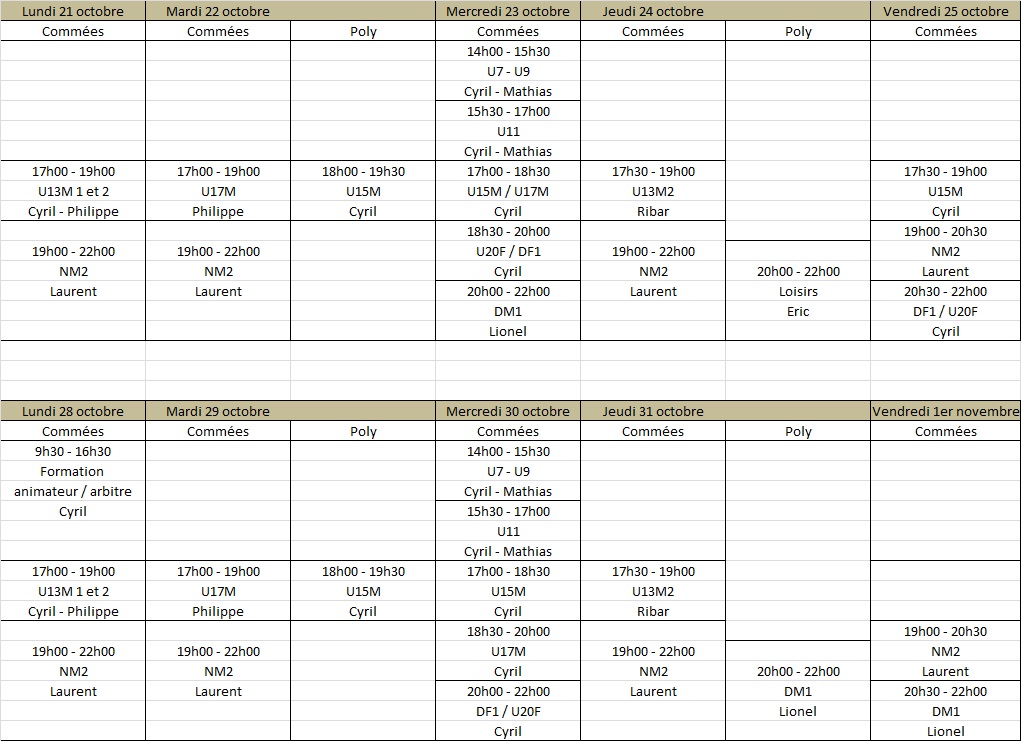 | Lundi 21 octobre | Mardi 22 octobre | | Mercredi 23 octobre | Jeudi 24 octobre | | Vendredi 25 octobre |
|---|---|---|---|---|---|---|
| Commées | Commées | Poly | Commées | Commées | Poly | Commées |
| | | | 14h00 - 15h30 | | | |
| | | | U7 - U9 | | | |
| | | | Cyril - Mathias | | | |
| | | | 15h30 - 17h00 | | | |
| | | | U11 | | | |
| | | | Cyril - Mathias | | | |
| 17h00 - 19h00 | 17h00 - 19h00 | 18h00 - 19h30 | 17h00 - 18h30 | 17h30 - 19h00 | | 17h30 - 19h00 |
| U13M 1 et 2 | U17M | U15M | U15M / U17M | U13M2 | | U15M |
| Cyril - Philippe | Philippe | Cyril | Cyril | Ribar | | Cyril |
| | | | 18h30 - 20h00 | | | 19h00 - 20h30 |
| 19h00 - 22h00 | 19h00 - 22h00 | | U20F / DF1 | 19h00 - 22h00 | | NM2 |
| NM2 | NM2 | | Cyril | NM2 | 20h00 - 22h00 | Laurent |
| Laurent | Laurent | | 20h00 - 22h00 | Laurent | Loisirs | 20h30 - 22h00 |
| | | | DM1 | | Eric | DF1 / U20F |
| | | | Lionel | | | Cyril |

| Lundi 28 octobre | Mardi 29 octobre | | Mercredi 30 octobre | Jeudi 31 octobre | | Vendredi 1er novembre |
|---|---|---|---|---|---|---|
| Commées | Commées | Poly | Commées | Commées | Poly | Commées |
| 9h30 - 16h30 | | | 14h00 - 15h30 | | | |
| Formation | | | U7 - U9 | | | |
| animateur / arbitre | | | Cyril - Mathias | | | |
| Cyril | | | 15h30 - 17h00 | | | |
| | | | U11 | | | |
| | | | Cyril - Mathias | | | |
| 17h00 - 19h00 | 17h00 - 19h00 | 18h00 - 19h30 | 17h00 - 18h30 | 17h30 - 19h00 | | |
| U13M 1 et 2 | U17M | U15M | U15M | U13M2 | | |
| Cyril - Philippe | Philippe | Cyril | Cyril | Ribar | | |
| | | | 18h30 - 20h00 | | | 19h00 - 20h30 |
| 19h00 - 22h00 | 19h00 - 22h00 | | U17M | 19h00 - 22h00 | | NM2 |
| NM2 | NM2 | | Cyril | NM2 | 20h00 - 22h00 | Laurent |
| Laurent | Laurent | | 20h00 - 22h00 | Laurent | DM1 | 20h30 - 22h00 |
| | | | DF1 / U20F | | Lionel | DM1 |
| | | | Cyril | | | Lionel |